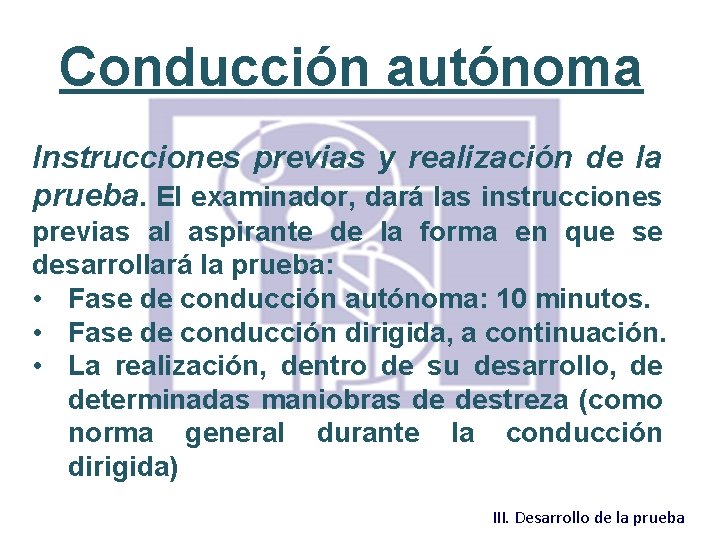 Conducción autónoma

Instrucciones previas y realización de la prueba. El examinador, dará las instrucciones previas al aspirante de la forma en que se desarrollará la prueba:

• Fase de conducción autónoma: 10 minutos.
• Fase de conducción dirigida, a continuación.
• La realización, dentro de su desarrollo, de determinadas maniobras de destreza (como norma general durante la conducción dirigida)

III. Desarrollo de la prueba